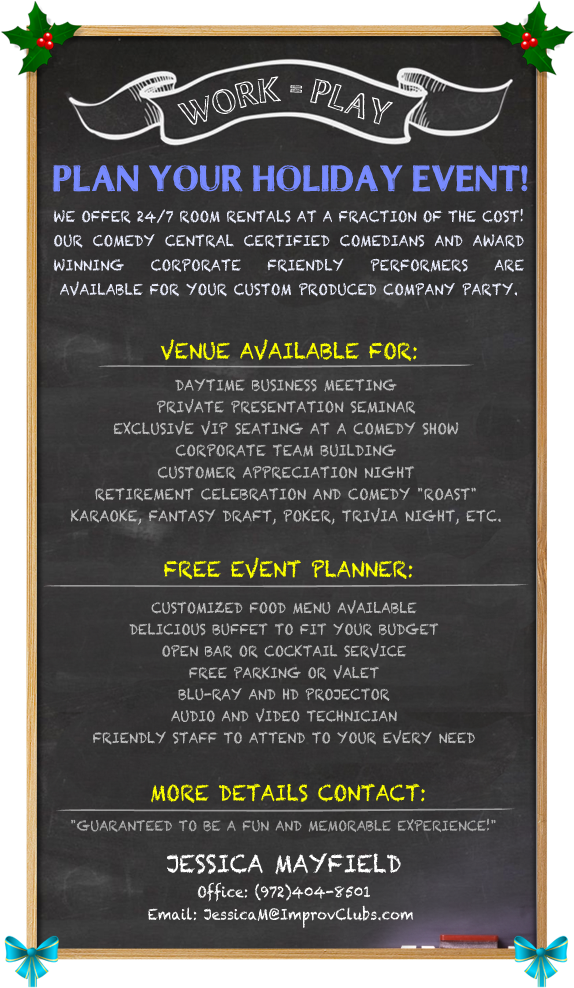 WORK = PLAY

PLAN YOUR HOLIDAY EVENT!

WE OFFER 24/7 ROOM RENTALS AT A FRACTION OF THE COST! OUR COMEDY CENTRAL CERTIFIED COMEDIANS AND AWARD WINNING CORPORATE FRIENDLY PERFORMERS ARE AVAILABLE FOR YOUR CUSTOM PRODUCED COMPANY PARTY.

VENUE AVAILABLE FOR:

DAYTIME BUSINESS MEETING
PRIVATE PRESENTATION SEMINAR
EXCLUSIVE VIP SEATING AT A COMEDY SHOW
CORPORATE TEAM BUILDING
CUSTOMER APPRECIATION NIGHT
RETIREMENT CELEBRATION AND COMEDY "ROAST"
KARAOKE, FANTASY DRAFT, POKER, TRIVIA NIGHT, ETC.

FREE EVENT PLANNER:

CUSTOMIZED FOOD MENU AVAILABLE
DELICIOUS BUFFET TO FIT YOUR BUDGET
OPEN BAR OR COCKTAIL SERVICE
FREE PARKING OR VALET
BLU-RAY AND HD PROJECTOR
AUDIO AND VIDEO TECHNICIAN
FRIENDLY STAFF TO ATTEND TO YOUR EVERY NEED

MORE DETAILS CONTACT:

"GUARANTEED TO BE A FUN AND MEMORABLE EXPERIENCE!"

JESSICA MAYFIELD
Office: (972)404-8501
Email: JessicaM@ImprovClubs.com